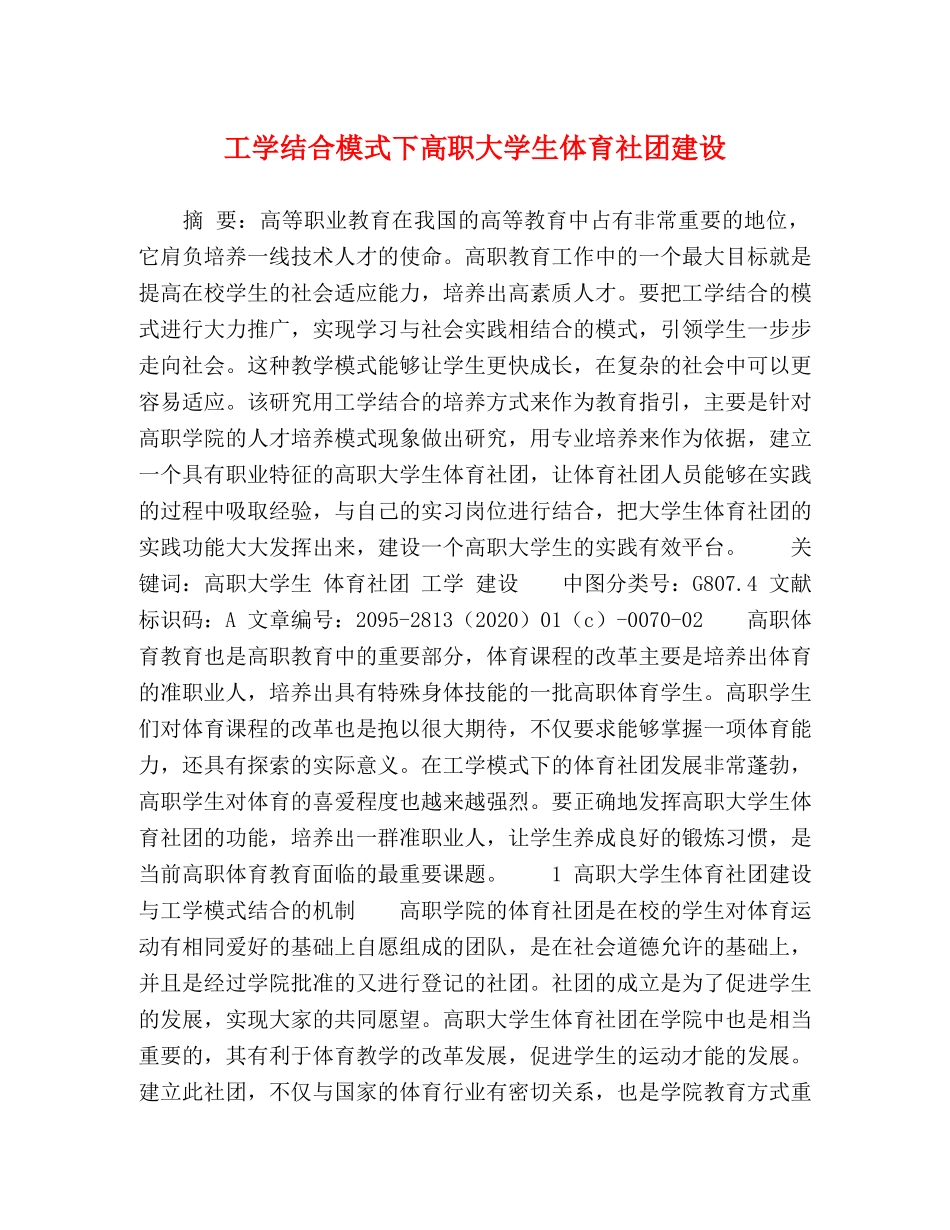 工学结合模式下高职大学生体育社团建设

摘 要：高等职业教育在我国的高等教育中占有非常重要的地位，它肩负培养一线技术人才的使命。高职教育工作中的一个最大目标就是提高在校学生的社会适应能力，培养出高素质人才。要把工学结合的模式进行大力推广，实现学习与社会实践相结合的模式，引领学生一步步走向社会。这种教学模式能够让学生更快成长，在复杂的社会中可以更容易适应。该研究用工学结合的培养方式来作为教育指引，主要是针对高职学院的人才培养模式现象做出研究，用专业培养来作为依据，建立一个具有职业特征的高职大学生体育社团，让体育社团人员能够在实践的过程中吸取经验，与自己的实习岗位进行结合，把大学生体育社团的实践功能大大发挥出来，建设一个高职大学生的实践有效平台。 关键词：高职大学生 体育社团 工学 建设 中图分类号：G807.4 文献标识码：A 文章编号：2095-2813（2020）01（c）-0070-02 高职体育教育也是高职教育中的重要部分，体育课程的改革主要是培养出体育的准职业人，培养出具有特殊身体技能的一批高职体育学生。高职学生们对体育课程的改革也是抱以很大期待，不仅要求能够掌握一项体育能力，还具有探索的实际意义。在工学模式下的体育社团发展非常蓬勃，高职学生对体育的喜爱程度也越来越强烈。要正确地发挥高职大学生体育社团的功能，培养出一群准职业人，让学生养成良好的锻炼习惯，是当前高职体育教育面临的最重要课题。 1 高职大学生体育社团建设与工学模式结合的机制 高职学院的体育社团是在校的学生对体育运动有相同爱好的基础上自愿组成的团队，是在社会道德允许的基础上，并且是经过学院批准的又进行登记的社团。社团的成立是为了促进学生的发展，实现大家的共同愿望。高职大学生体育社团在学院中也是相当重要的，其有利于体育教学的改革发展，促进学生的运动才能的发展。建立此社团，不仅与国家的体育行业有密切关系，也是学院教育方式重